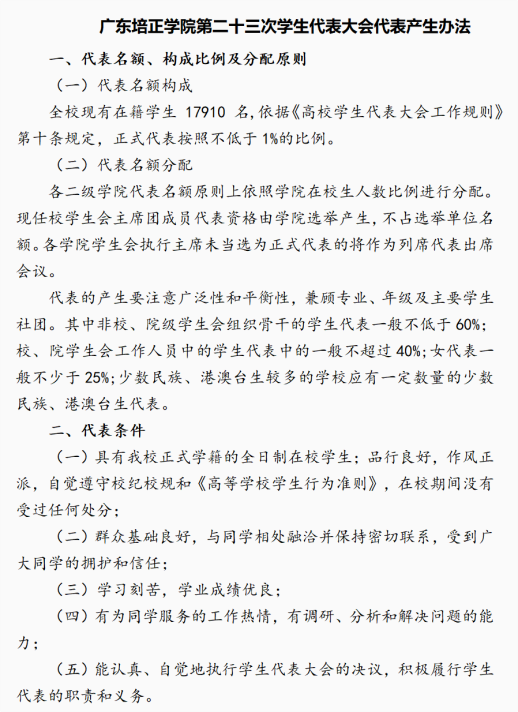 广东培正学院第二十三次学生代表大会代表产生办法

一、代表名额、构成比例及分配原则

（一）代表名额构成

全校现有在籍学生 17910 名，依据《高校学生代表大会工作规则》第十条规定，正式代表按照不低于 1%的比例。

（二）代表名额分配

各二级学院代表名额原则上依照学院在校生人数比例进行分配。现任校学生会主席团成员代表资格由学院选举产生，不占选举单位名额。各学院学生会执行主席未当选为正式代表的将作为列席代表出席会议。

代表的产生要注意广泛性和平衡性，兼顾专业、年级及主要学生社团。其中非校、院级学生会组织骨干的学生代表一般不低于 60%；校、院学生会工作人员中的学生代表中的一般不超过 40%；女代表一般不少于 25%；少数民族、港澳台生较多的学校应有一定数量的少数民族、港澳台生代表。

二、代表条件

（一）具有我校正式学籍的全日制在校学生；品行良好，作风正派，自觉遵守校纪校规和《高等学校学生行为准则》，在校期间没有受过任何处分；

（二）群众基础良好，与同学相处融洽并保持密切联系，受到广大同学的拥护和信任；

（三）学习刻苦，学业成绩优良；

（四）有为同学服务的工作热情，有调研、分析和解决问题的能力；

（五）能认真、自觉地执行学生代表大会的决议，积极履行学生代表的职责和义务。